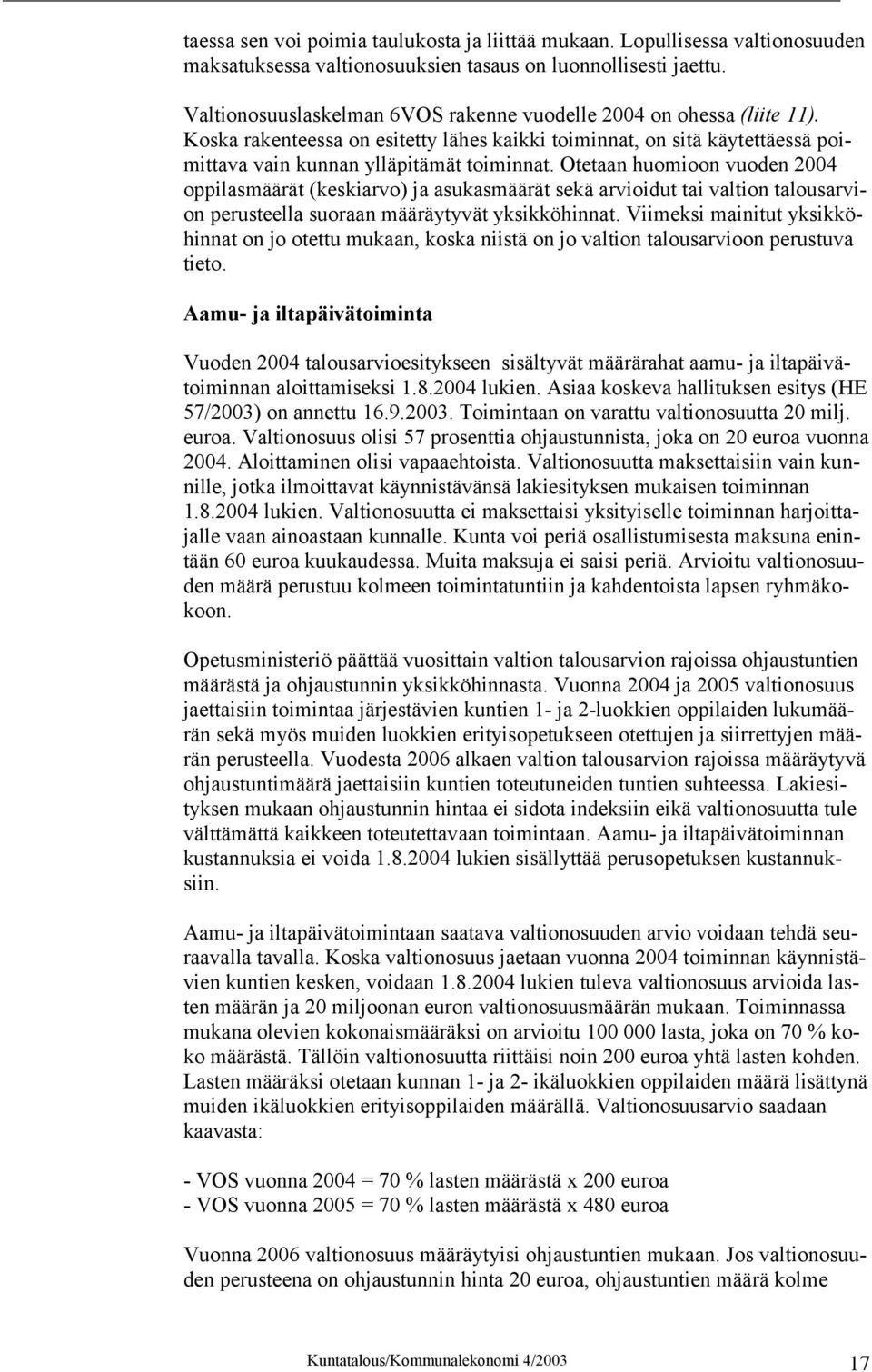 taessa sen voi poimia taulukosta ja liittää mukaan. Lopullisessa valtionosuuden maksatuksessa valtionosuuksien tasaus on luonnollisesti jaettu.

Valtionosuuslaskelman 6VOS rakenne vuodelle 2004 on ohessa (liite 11). Koska rakenteessa on esitetty lähes kaikki toiminnat, on sitä käytettäessä poimittava vain kunnan ylläpitämät toiminnat. Otetaan huomioon vuoden 2004 oppilasmäärät (keskiarvo) ja asukasmäärät sekä arvioidut tai valtion talousarvion perusteella suoraan määräytyvät yksikköhinnat. Viimeksi mainitut yksikköhinnat on jo otettu mukaan, koska niistä on jo valtion talousarvioon perustuva tieto.

Aamu- ja iltapäivätoiminta

Vuoden 2004 talousarvioesitykseen sisältyvät määrärahat aamu- ja iltapäivätoiminnan aloittamiseksi 1.8.2004 lukien. Asiaa koskeva hallituksen esitys (HE 57/2003) on annettu 16.9.2003. Toimintaan on varattu valtionosuutta 20 milj. euroa. Valtionosuus olisi 57 prosenttia ohjaustunnista, joka on 20 euroa vuonna 2004. Aloittaminen olisi vapaaehtoista. Valtionosuutta maksettaisiin vain kunnille, jotka ilmoittavat käynnistävänsä lakiesityksen mukaisen toiminnan 1.8.2004 lukien. Valtionosuutta ei maksettaisi yksityiselle toiminnan harjoittajalle vaan ainoastaan kunnalle. Kunta voi periä osallistumisesta maksuna enintään 60 euroa kuukaudessa. Muita maksuja ei saisi periä. Arvioitu valtionosuuden määrä perustuu kolmeen toimintatuntiin ja kahdentoista lapsen ryhmäkokoon.

Opetusministeriö päättää vuosittain valtion talousarvion rajoissa ohjaustuntien määrästä ja ohjaustunnin yksikköhinnasta. Vuonna 2004 ja 2005 valtionosuus jaettaisiin toimintaa järjestävien kuntien 1- ja 2-luokkien oppilaiden lukumäärän sekä myös muiden luokkien erityisopetukseen otettujen ja siirrettyjen määrän perusteella. Vuodesta 2006 alkaen valtion talousarvion rajoissa määräytyvä ohjaustuntimäärä jaettaisiin kuntien toteutuneiden tuntien suhteessa. Lakiesityksen mukaan ohjaustunnin hintaa ei sidota indeksiin eikä valtionosuutta tule välttämättä kaikkeen toteutettavaan toimintaan. Aamu- ja iltapäivätoiminnan kustannuksia ei voida 1.8.2004 lukien sisällyttää perusopetuksen kustannuksiin.

Aamu- ja iltapäivätoimintaan saatava valtionosuuden arvio voidaan tehdä seuraavalla tavalla. Koska valtionosuus jaetaan vuonna 2004 toiminnan käynnistävien kuntien kesken, voidaan 1.8.2004 lukien tuleva valtionosuus arvioida lasten määrän ja 20 miljoonan euron valtionosuusmäärän mukaan. Toiminnassa mukana olevien kokonaismääräksi on arvioitu 100 000 lasta, joka on 70 % koko määrästä. Tällöin valtionosuutta riittäisi noin 200 euroa yhtä lasten kohden. Lasten määräksi otetaan kunnan 1- ja 2- ikäluokkien oppilaiden määrä lisättynä muiden ikäluokkien erityisoppilaiden määrällä. Valtionosuusarvio saadaan kaavasta:

- VOS vuonna 2004 = 70 % lasten määrästä x 200 euroa
- VOS vuonna 2005 = 70 % lasten määrästä x 480 euroa

Vuonna 2006 valtionosuus määräytyisi ohjaustuntien mukaan. Jos valtionosuuden perusteena on ohjaustunnin hinta 20 euroa, ohjaustuntien määrä kolme

Kuntatalous/Kommunalekonomi 4/2003 17